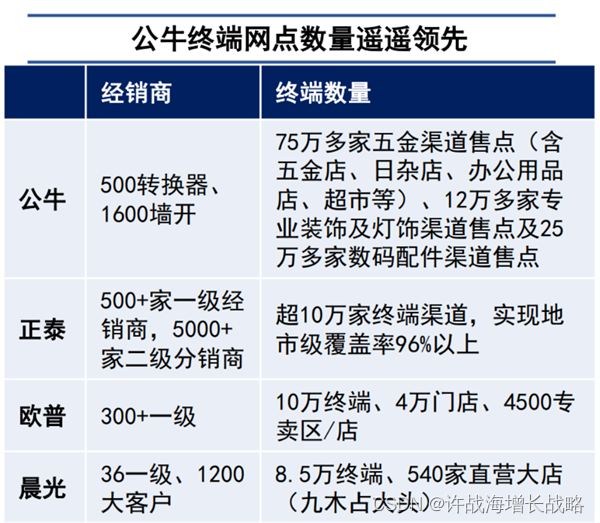 公牛终端网点数量遥遥领先

|  | 经销商 | 终端数量 |
|---|---|---|
| 公牛 | 500转换器、1600墙开 | 75万多家五金渠道售点（含五金店、日杂店、办公用品店、超市等）、12万多家专业装饰及灯饰渠道售点及25万多家数码配件渠道售点 |
| 正泰 | 500+家一级经销商，5000+家二级分销商 | 超10万家终端渠道，实现地市级覆盖率96%以上 |
| 欧普 | 300+一级 | 10万终端、4万门店、4500专卖区/店 |
| 晨光 | 36一级、1200大客户 | 8.5万终端、540家直营大店（九木占大头） |

CSDN @许战海增长战略